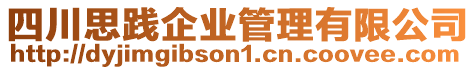 四川思践企业管理有限公司
http://dyjimgibson1.cn.coovee.com